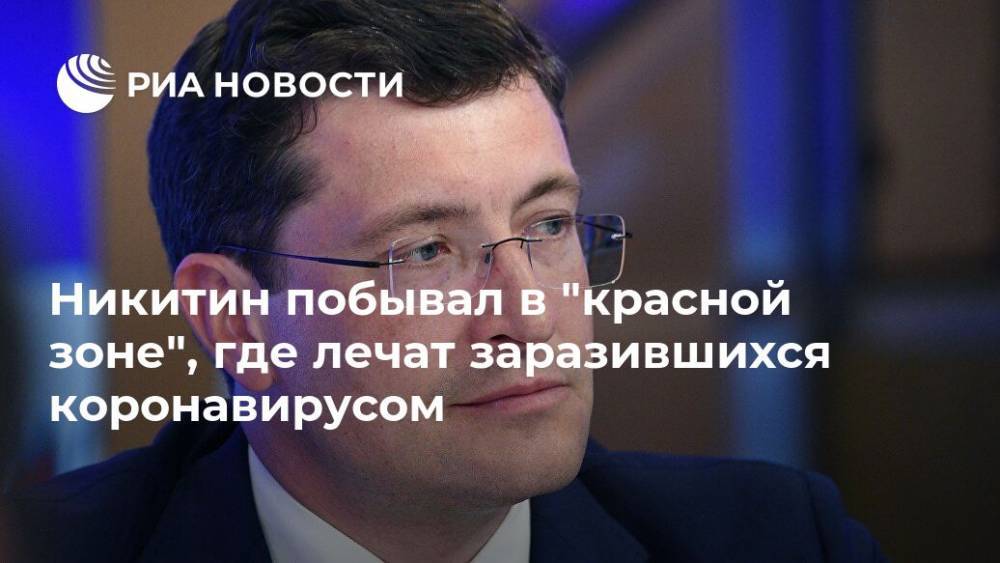 РИА НОВОСТИ

Никитин побывал в "красной зоне", где лечат заразившихся коронавирусом